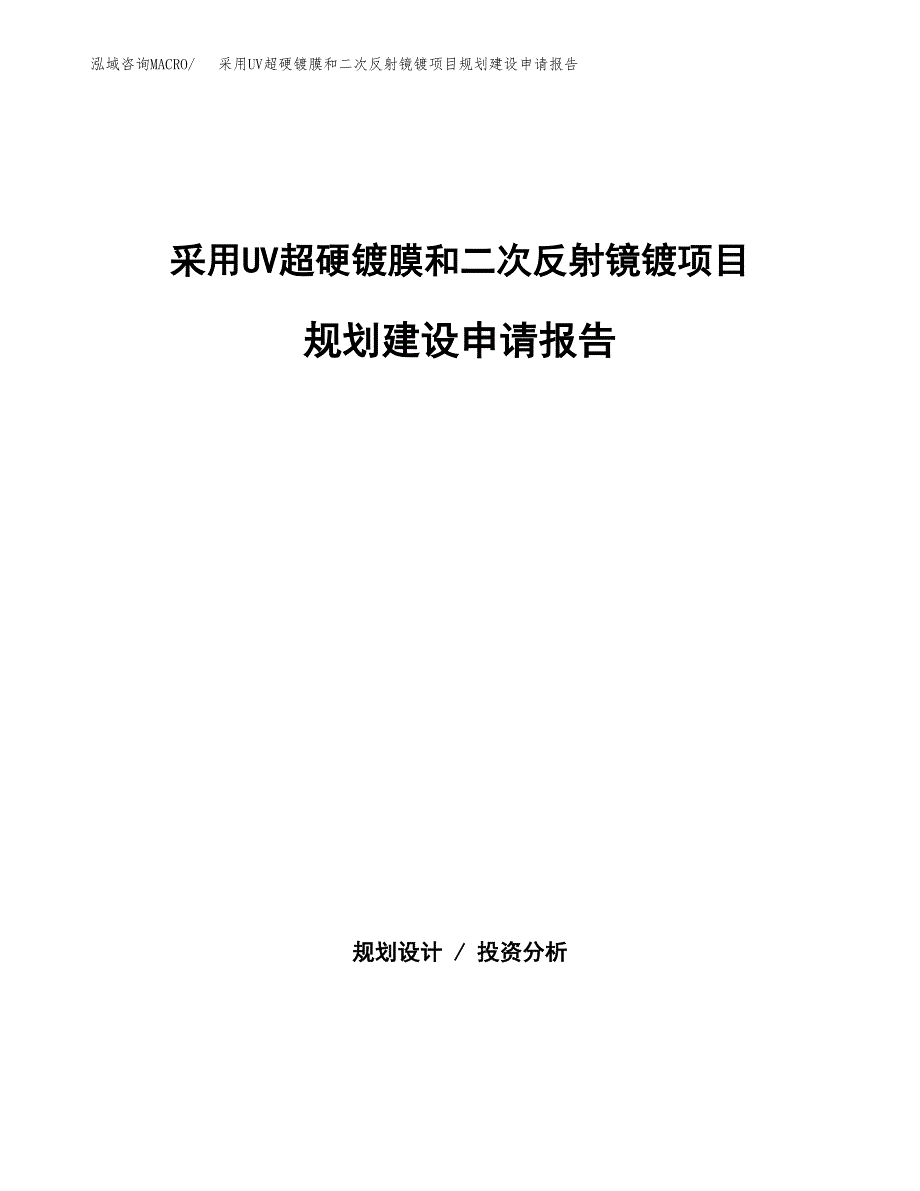 泓域咨询MACRO/　采用UV超硬镀膜和二次反射镜镀项目规划建设申请报告

采用UV超硬镀膜和二次反射镜镀项目

规划建设申请报告

规划设计 / 投资分析